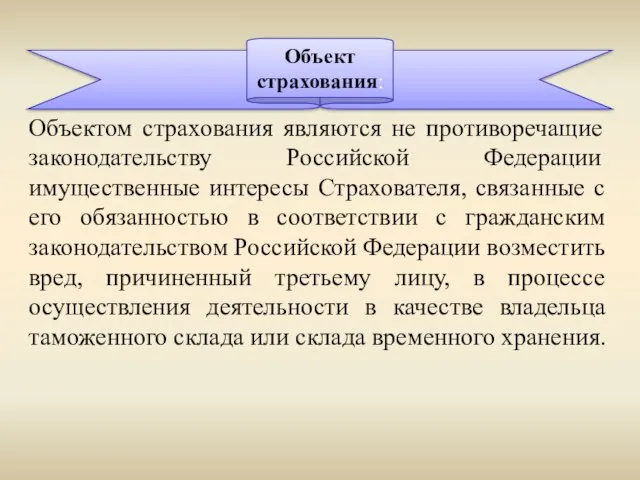 Объект страхования:

Объектом страхования являются не противоречащие законодательству Российской Федерации имущественные интересы Страхователя, связанные с его обязанностью в соответствии с гражданским законодательством Российской Федерации возместить вред, причиненный третьему лицу, в процессе осуществления деятельности в качестве владельца таможенного склада или склада временного хранения.